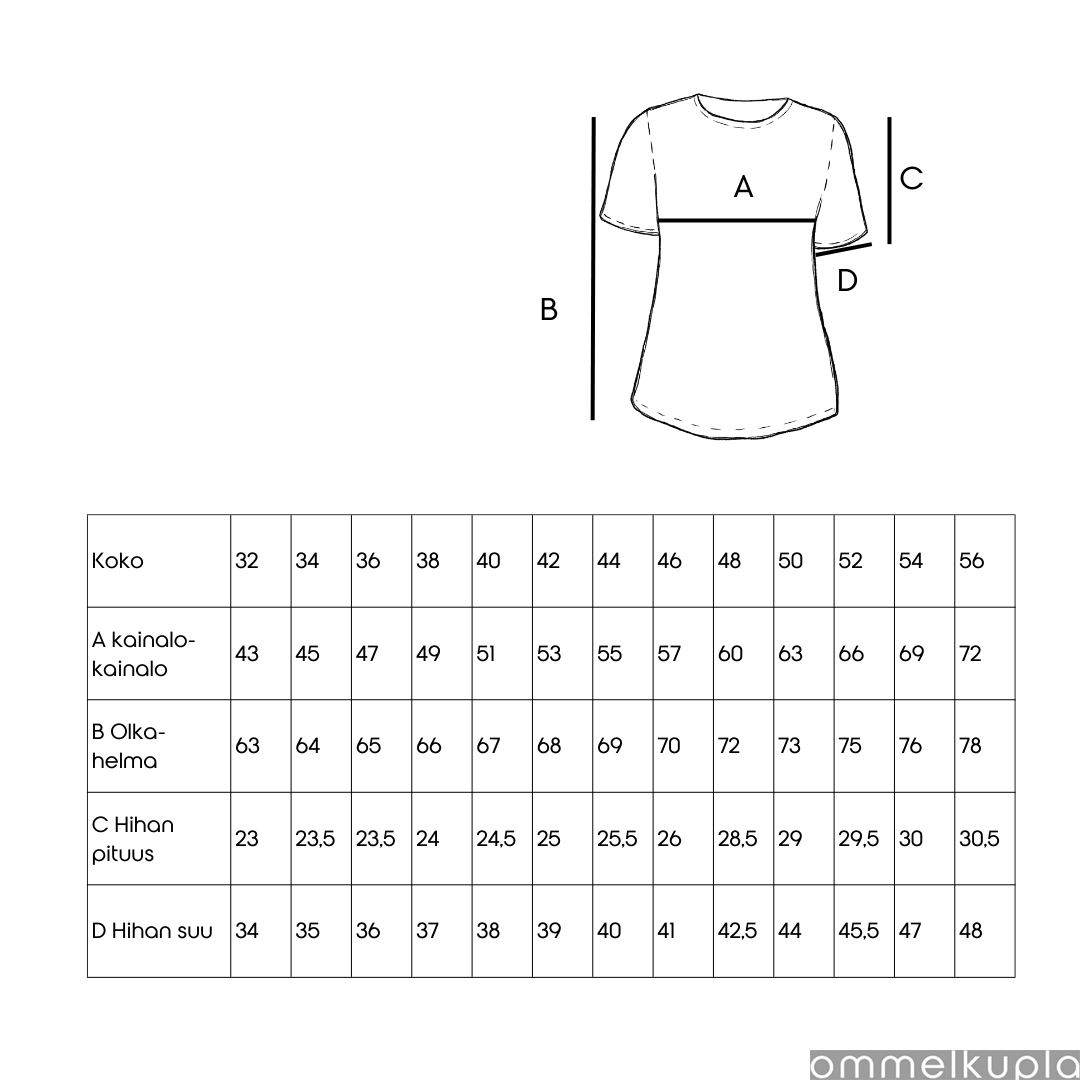 A

C

D

B

| Koko | 32 | 34 | 36 | 38 | 40 | 42 | 44 | 46 | 48 | 50 | 52 | 54 | 56 |
|---|---|---|---|---|---|---|---|---|---|---|---|---|---|
| A kainalo-kainalo | 43 | 45 | 47 | 49 | 51 | 53 | 55 | 57 | 60 | 63 | 66 | 69 | 72 |
| B Olka-helma | 63 | 64 | 65 | 66 | 67 | 68 | 69 | 70 | 72 | 73 | 75 | 76 | 78 |
| C Hihan pituus | 23 | 23,5 | 23,5 | 24 | 24,5 | 25 | 25,5 | 26 | 28,5 | 29 | 29,5 | 30 | 30,5 |
| D Hihan suu | 34 | 35 | 36 | 37 | 38 | 39 | 40 | 41 | 42,5 | 44 | 45,5 | 47 | 48 |

ommelkupla